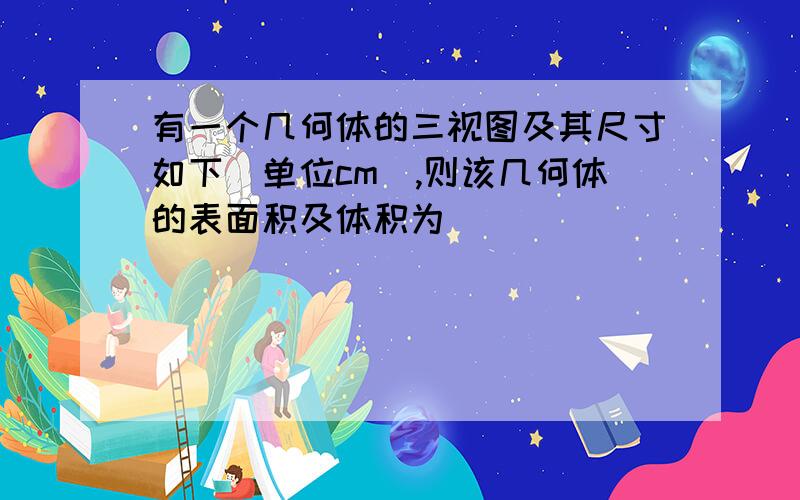 有一个几何体的三视图及其尺寸如下（单位cm）,则该几何体的表面积及体积为